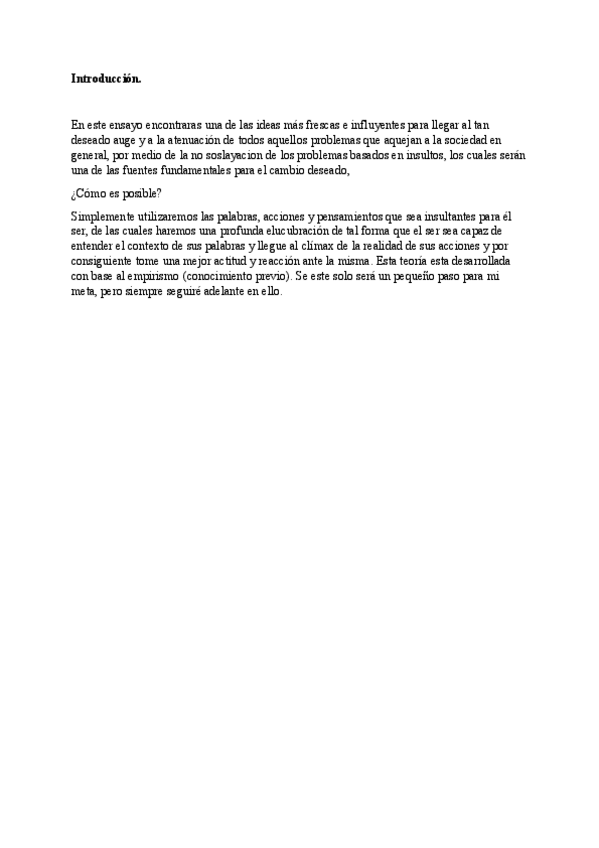 **Introducción.**

En este ensayo encontraras una de las ideas más frescas e influyentes para llegar al tan deseado auge y a la atenuación de todos aquellos problemas que aquejan a la sociedad en general, por medio de la no soslayacion de los problemas basados en insultos, los cuales serán una de las fuentes fundamentales para el cambio deseado,

¿Cómo es posible?

Simplemente utilizaremos las palabras, acciones y pensamientos que sea insultantes para él ser, de las cuales haremos una profunda elucubración de tal forma que el ser sea capaz de entender el contexto de sus palabras y llegue al clímax de la realidad de sus acciones y por consiguiente tome una mejor actitud y reacción ante la misma. Esta teoría esta desarrollada con base al empirismo (conocimiento previo). Se este solo será un pequeño paso para mi meta, pero siempre seguiré adelante en ello.